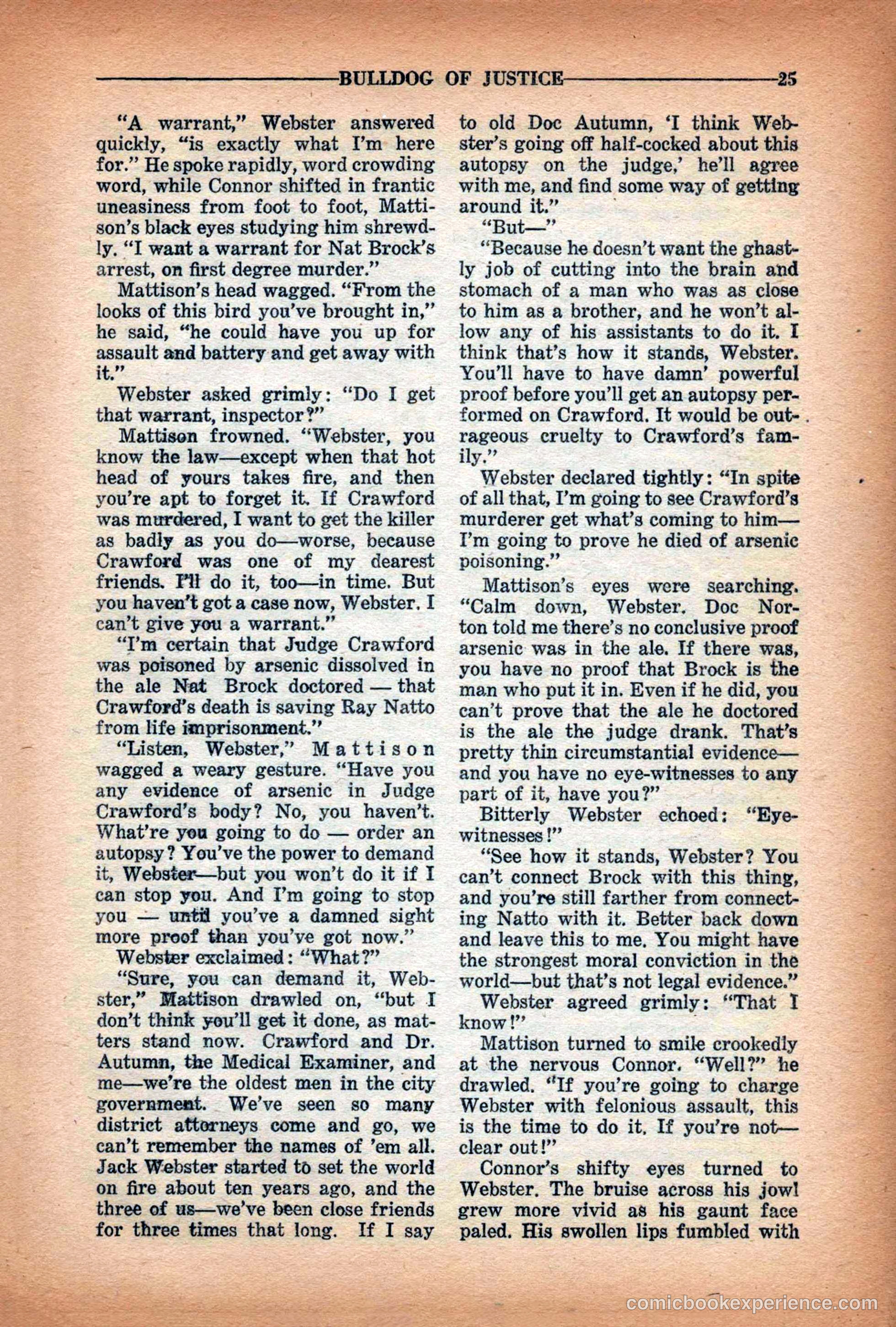 BULLDOG OF JUSTICE 25

"A warrant," Webster answered quickly, "is exactly what I'm here for." He spoke rapidly, word crowding word, while Connor shifted in frantic uneasiness from foot to foot, Mattison's black eyes studying him shrewdly. "I want a warrant for Nat Brock's arrest, on first degree murder."

Mattison's head wagged. "From the looks of this bird you've brought in," he said, "he could have you up for assault and battery and get away with it."

Webster asked grimly: "Do I get that warrant, inspector?"

Mattison frowned. "Webster, you know the law—except when that hot head of yours takes fire, and then you're apt to forget it. If Crawford was murdered, I want to get the killer as badly as you do—worse, because Crawford was one of my dearest friends. I'll do it, too—in time. But you haven't got a case now, Webster. I can't give you a warrant."

"I'm certain that Judge Crawford was poisoned by arsenic dissolved in the ale Nat Brock doctored — that Crawford's death is saving Ray Natto from life imprisonment."

"Listen, Webster," Mattison wagged a weary gesture. "Have you any evidence of arsenic in Judge Crawford's body? No, you haven't. What're you going to do — order an autopsy? You've the power to demand it, Webster—but you won't do it if I can stop you. And I'm going to stop you — until you've a damned sight more proof than you've got now."

Webster exclaimed: "What?"

"Sure, you can demand it, Webster," Mattison drawled on, "but I don't think you'll get it done, as matters stand now. Crawford and Dr. Autumn, the Medical Examiner, and me—we're the oldest men in the city government. We've seen so many district attorneys come and go, we can't remember the names of 'em all. Jack Webster started to set the world on fire about ten years ago, and the three of us—we've been close friends for three times that long. If I say to old Doc Autumn, 'I think Webster's going off half-cocked about this autopsy on the judge,' he'll agree with me, and find some way of getting around it."

"But—"

"Because he doesn't want the ghastly job of cutting into the brain and stomach of a man who was as close to him as a brother, and he won't allow any of his assistants to do it. I think that's how it stands, Webster. You'll have to have damn' powerful proof before you'll get an autopsy performed on Crawford. It would be outrageous cruelty to Crawford's family."

Webster declared tightly: "In spite of all that, I'm going to see Crawford's murderer get what's coming to him—I'm going to prove he died of arsenic poisoning."

Mattison's eyes were searching. "Calm down, Webster. Doc Norton told me there's no conclusive proof arsenic was in the ale. If there was, you have no proof that Brock is the man who put it in. Even if he did, you can't prove that the ale he doctored is the ale the judge drank. That's pretty thin circumstantial evidence—and you have no eye-witnesses to any part of it, have you?"

Bitterly Webster echoed: "Eye-witnesses!"

"See how it stands, Webster? You can't connect Brock with this thing, and you're still farther from connecting Natto with it. Better back down and leave this to me. You might have the strongest moral conviction in the world—but that's not legal evidence."

Webster agreed grimly: "That I know!"

Mattison turned to smile crookedly at the nervous Connor. "Well?" he drawled. "If you're going to charge Webster with felonious assault, this is the time to do it. If you're not—clear out!"

Connor's shifty eyes turned to Webster. The bruise across his jowl grew more vivid as his gaunt face paled. His swollen lips fumbled with

comicbookexperience.com